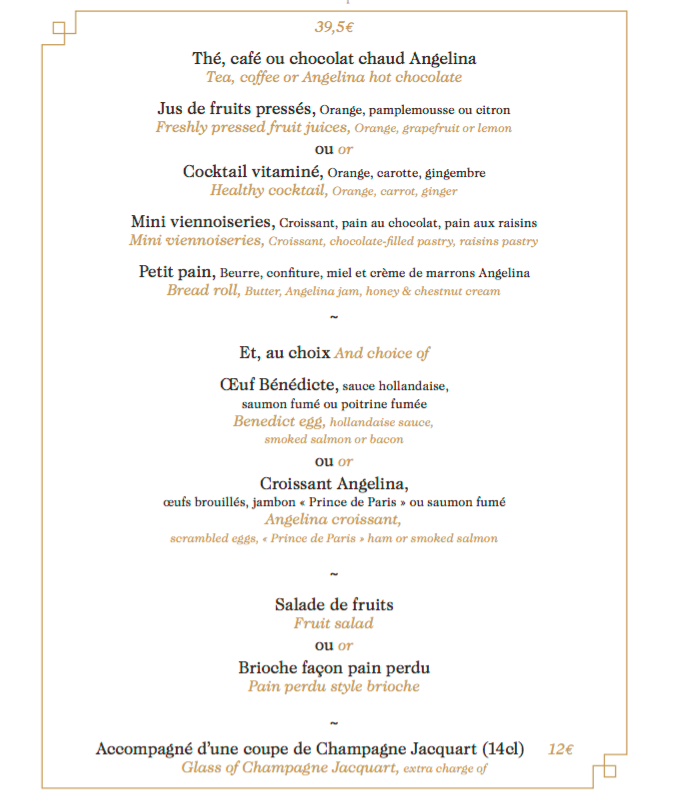 39,5€

Thé, café ou chocolat chaud Angelina
Tea, coffee or Angelina hot chocolate

Jus de fruits pressés, Orange, pamplemousse ou citron
Freshly pressed fruit juices, Orange, grapefruit or lemon
ou or
Cocktail vitaminé, Orange, carotte, gingembre
Healthy cocktail, Orange, carrot, ginger

Mini viennoiseries, Croissant, pain au chocolat, pain aux raisins
Mini viennoiseries, Croissant, chocolate-filled pastry, raisins pastry

Petit pain, Beurre, confiture, miel et crème de marrons Angelina
Bread roll, Butter, Angelina jam, honey & chestnut cream

~

Et, au choix And choice of

Œuf Bénédicte, sauce hollandaise, saumon fumé ou poitrine fumée
Benedict egg, hollandaise sauce, smoked salmon or bacon
ou or
Croissant Angelina, œufs brouillés, jambon « Prince de Paris » ou saumon fumé
Angelina croissant, scrambled eggs, « Prince de Paris » ham or smoked salmon

~

Salade de fruits
Fruit salad
ou or
Brioche façon pain perdu
Pain perdu style brioche

~

Accompagné d'une coupe de Champagne Jacquart (14cl) 12€
Glass of Champagne Jacquart, extra charge of